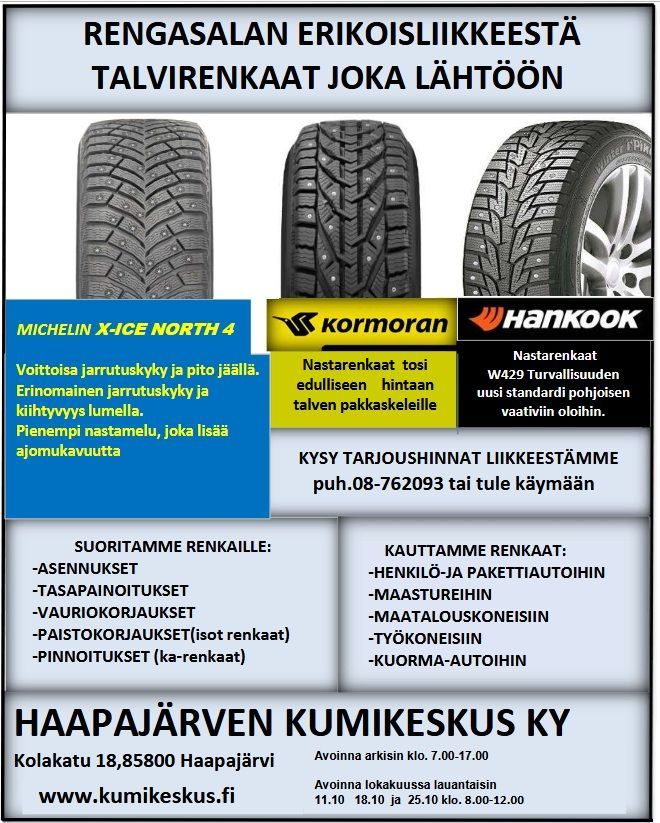 RENGASALAN ERIKOISLIIKKEESTÄ
TALVIRENKAAT JOKA LÄHTÖÖN

MICHELIN X-ICE NORTH 4

Voittoisa jarrutuskyky ja pito jäällä. Erinomainen jarrutuskyky ja kiihtyvyys lumella. Pienempi nastamelu, joka lisää ajomukavuutta

kormoran

Nastarenkaat tosi edulliseen hintaan talven pakkaskeleille

HANKOOK

Nastarenkaat W429 Turvallisuuden uusi standardi pohjoisen vaativiin oloihin.

KYSY TARJOUSHINNAT LIIKKEESTÄMME
puh.08-762093 tai tule käymään

SUORITAMME RENKAILLE:
-ASENNUKSET
-TASAPAINOITUKSET
-VAURIOKORJAUKSET
-PAISTOKORJAUKSET(isot renkaat)
-PINNOITUKSET (ka-renkaat)

KAUTTAMME RENKAAT:
-HENKILÖ-JA PAKETTIAUTOIHIN
-MAASTUREIHIN
-MAATALOUSKONEISIIN
-TYÖKONEISIIN
-KUORMA-AUTOIHIN

HAAPAJÄRVEN KUMIKESKUS KY
Kolakatu 18,85800 Haapajärvi
www.kumikeskus.fi

Avoinna arkisin klo. 7.00-17.00
Avoinna lokakuussa lauantaisin 11.10 18.10 ja 25.10 klo. 8.00-12.00